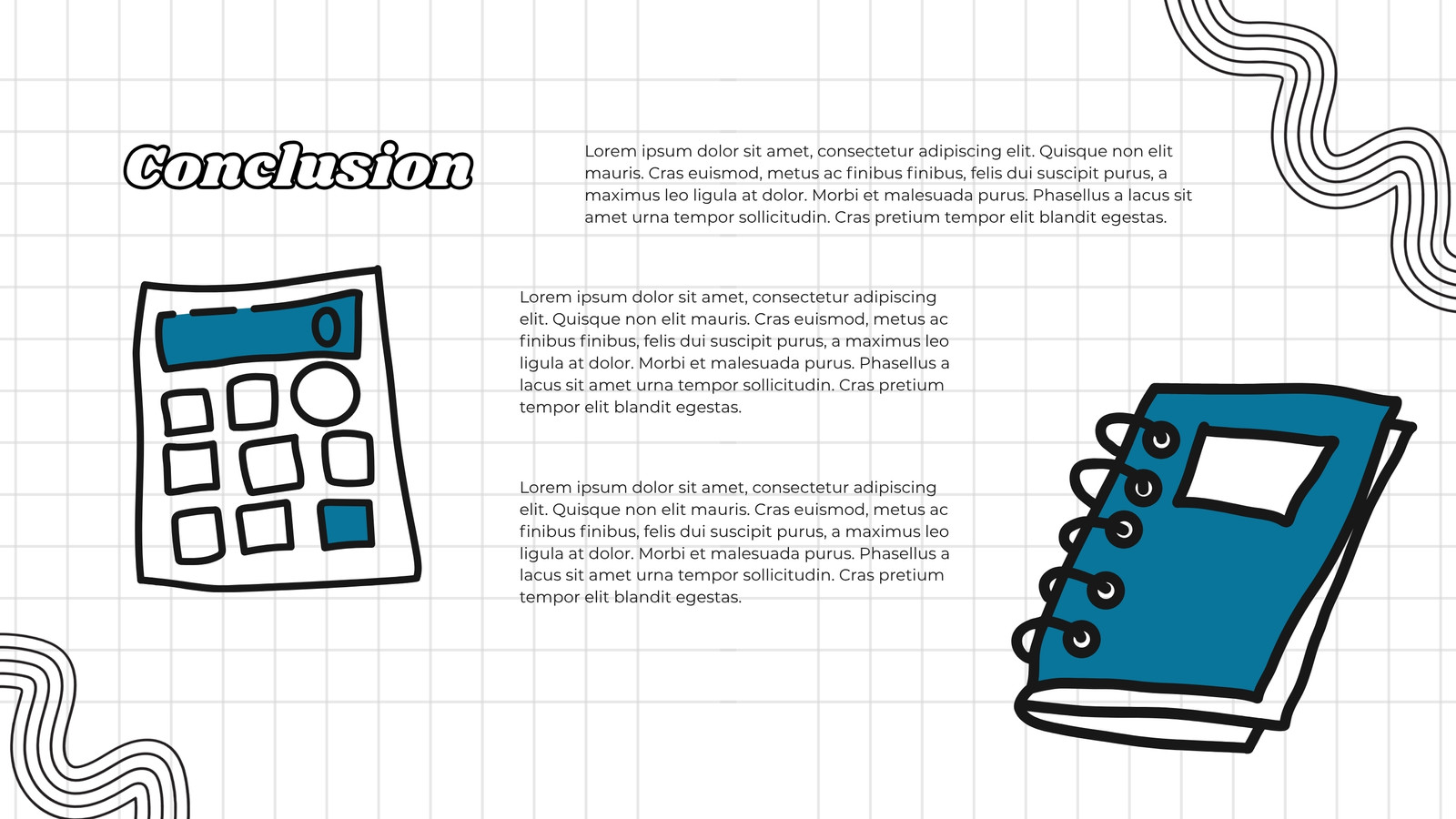 Conclusion

Lorem ipsum dolor sit amet, consectetur adipiscing elit. Quisque non elit mauris. Cras euismod, metus ac finibus finibus, felis dui suscipit purus, a maximus leo ligula at dolor. Morbi et malesuada purus. Phasellus a lacus sit amet urna tempor sollicitudin. Cras pretium tempor elit blandit egestas.

Lorem ipsum dolor sit amet, consectetur adipiscing elit. Quisque non elit mauris. Cras euismod, metus ac finibus finibus, felis dui suscipit purus, a maximus leo ligula at dolor. Morbi et malesuada purus. Phasellus a lacus sit amet urna tempor sollicitudin. Cras pretium tempor elit blandit egestas.

Lorem ipsum dolor sit amet, consectetur adipiscing elit. Quisque non elit mauris. Cras euismod, metus ac finibus finibus, felis dui suscipit purus, a maximus leo ligula at dolor. Morbi et malesuada purus. Phasellus a lacus sit amet urna tempor sollicitudin. Cras pretium tempor elit blandit egestas.